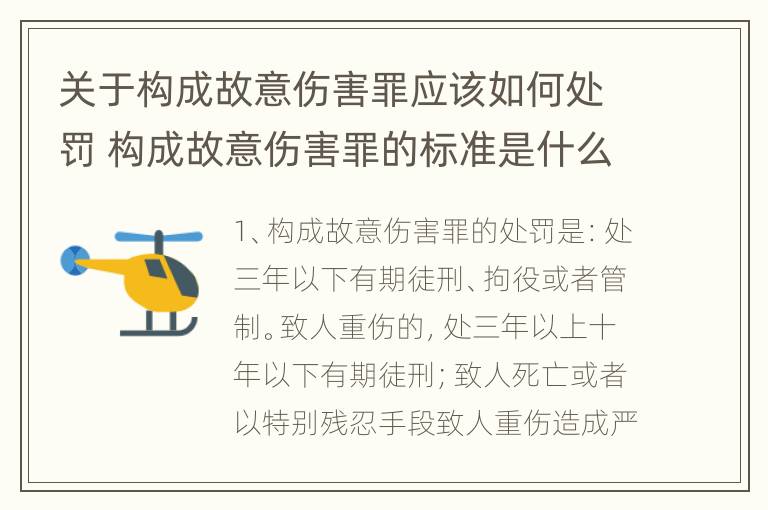 关于构成故意伤害罪应该如何处罚 构成故意伤害罪的标准是什么

1、构成故意伤害罪的处罚是：处三年以下有期徒刑、拘役或者管制。致人重伤的，处三年以上十年以下有期徒刑；致人死亡或者以特别残忍手段致人重伤造成严